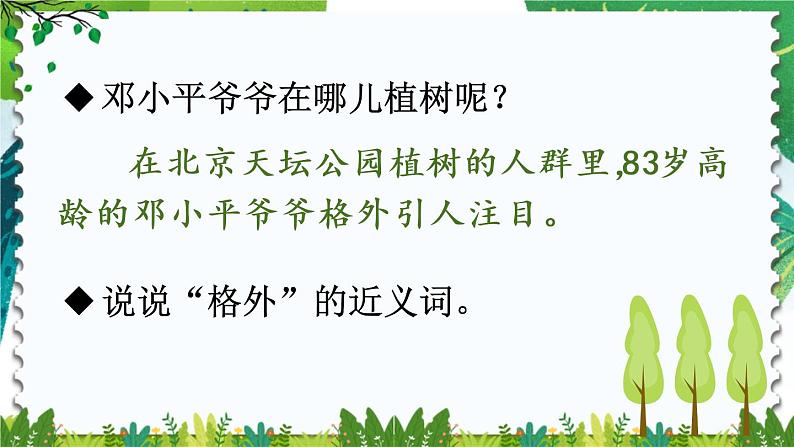 ◆ 邓小平爷爷在哪儿植树呢？

在北京天坛公园植树的人群里,83岁高龄的邓小平爷爷格外引人注目。

◆ 说说“格外”的近义词。